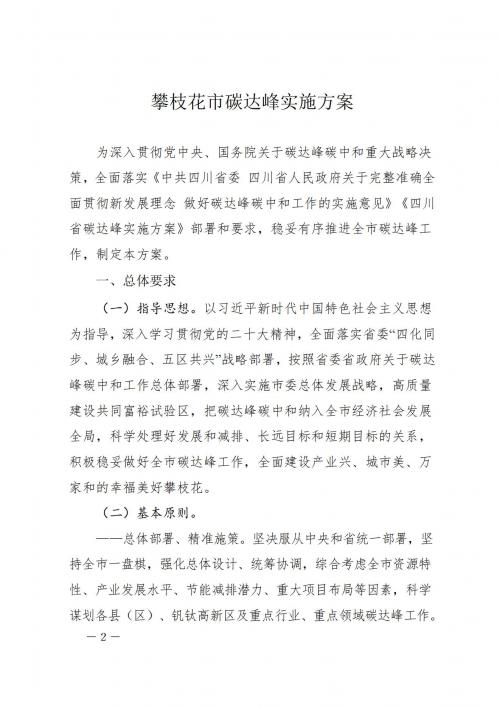 攀枝花市碳达峰实施方案

为深入贯彻党中央、国务院关于碳达峰碳中和重大战略决策，全面落实《中共四川省委 四川省人民政府关于完整准确全面贯彻新发展理念 做好碳达峰碳中和工作的实施意见》《四川省碳达峰实施方案》部署和要求，稳妥有序推进全市碳达峰工作，制定本方案。

一、总体要求

（一）指导思想。以习近平新时代中国特色社会主义思想为指导，深入学习贯彻党的二十大精神，全面落实省委“四化同步、城乡融合、五区共兴”战略部署，按照省委省政府关于碳达峰碳中和工作总体部署，深入实施市委总体发展战略，高质量建设共同富裕试验区，把碳达峰碳中和纳入全市经济社会发展全局，科学处理好发展和减排、长远目标和短期目标的关系，积极稳妥做好全市碳达峰工作，全面建设产业兴、城市美、万家和的幸福美好攀枝花。

（二）基本原则。

——总体部署、精准施策。坚决服从中央和省统一部署，坚持全市一盘棋，强化总体设计、统筹协调，综合考虑全市资源特性、产业发展水平、节能减排潜力、重大项目布局等因素，科学谋划各县（区）、钒钛高新区及重点行业、重点领域碳达峰工作。

—2—